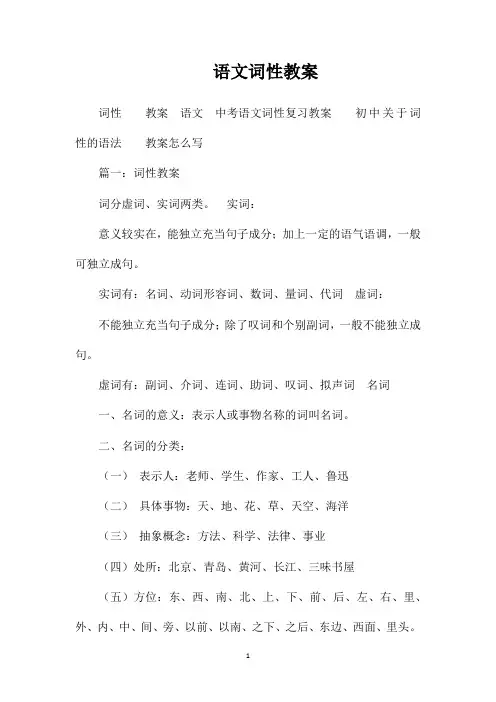 语文词性教案

词性　　教案　语文　中考语文词性复习教案　　初中关于词性的语法　　教案怎么写

篇一：词性教案

词分虚词、实词两类。　实词：

意义较实在，能独立充当句子成分；加上一定的语气语调，一般可独立成句。

实词有：名词、动词形容词、数词、量词、代词　虚词：

不能独立充当句子成分；除了叹词和个别副词，一般不能独立成句。

虚词有：副词、介词、连词、助词、叹词、拟声词　名词

一、名词的意义：表示人或事物名称的词叫名词。

二、名词的分类：

（一）　表示人：老师、学生、作家、工人、鲁迅

（二）　具体事物：天、地、花、草、天空、海洋

（三）　抽象概念：方法、科学、法律、事业

（四）处所：北京、青岛、黄河、长江、三味书屋

（五）方位：东、西、南、北、上、下、前、后、左、右、里、外、内、中、间、旁、以前、以南、之下、之后、东边、西面、里头。

1